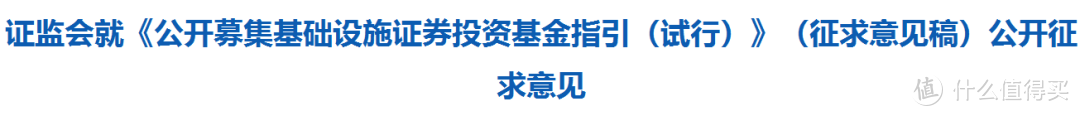 证监会就《公开募集基础设施证券投资基金指引（试行）》（征求意见稿）公开征求意见

值 什么值得买